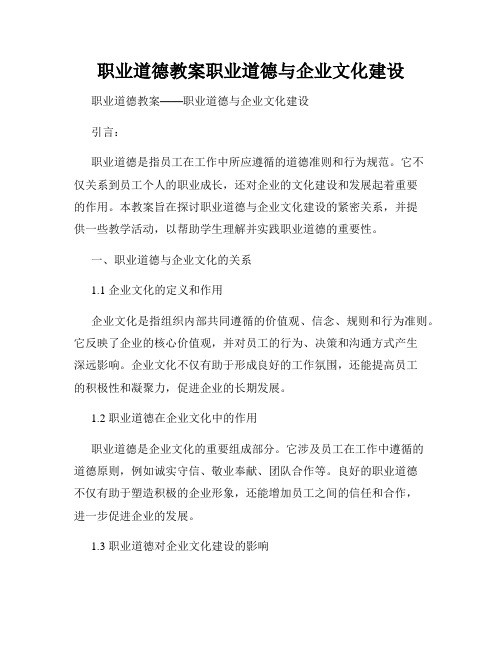 职业道德教案职业道德与企业文化建设

职业道德教案——职业道德与企业文化建设

引言：

职业道德是指员工在工作中所应遵循的道德准则和行为规范。它不仅关系到员工个人的职业成长，还对企业的文化建设和发展起着重要的作用。本教案旨在探讨职业道德与企业文化建设的紧密关系，并提供一些教学活动，以帮助学生理解并实践职业道德的重要性。

一、职业道德与企业文化的关系

1.1 企业文化的定义和作用

企业文化是指组织内部共同遵循的价值观、信念、规则和行为准则。它反映了企业的核心价值观，并对员工的行为、决策和沟通方式产生深远影响。企业文化不仅有助于形成良好的工作氛围，还能提高员工的积极性和凝聚力，促进企业的长期发展。

1.2 职业道德在企业文化中的作用

职业道德是企业文化的重要组成部分。它涉及员工在工作中遵循的道德原则，例如诚实守信、敬业奉献、团队合作等。良好的职业道德不仅有助于塑造积极的企业形象，还能增加员工之间的信任和合作，进一步促进企业的发展。

1.3 职业道德对企业文化建设的影响